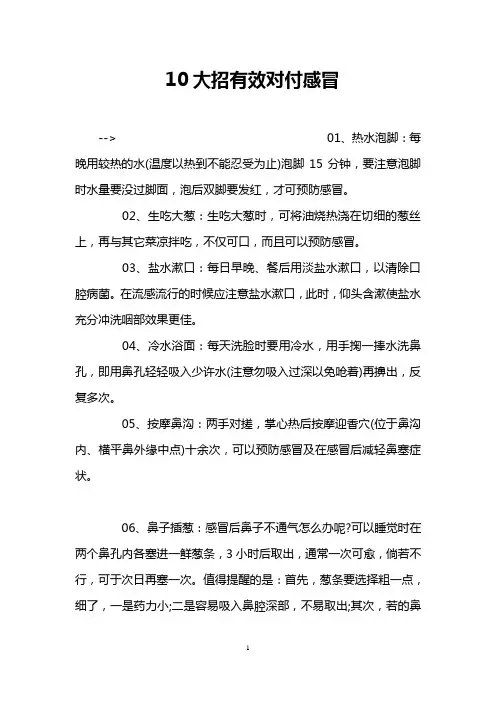 10大招有效对付感冒

--> 01、热水泡脚：每晚用较热的水(温度以热到不能忍受为止)泡脚 15 分钟，要注意泡脚时水量要没过脚面，泡后双脚要发红，才可预防感冒。

02、生吃大葱：生吃大葱时，可将油烧热浇在切细的葱丝上，再与其它菜凉拌吃，不仅可口，而且可以预防感冒。

03、盐水漱口：每日早晚、餐后用淡盐水漱口，以清除口腔病菌。在流感流行的时候应注意盐水漱口，此时，仰头含漱使盐水充分冲洗咽部效果更佳。

04、冷水浴面：每天洗脸时要用冷水，用手掬一捧水洗鼻孔，即用鼻孔轻轻吸入少许水(注意勿吸入过深以免呛着)再擤出，反复多次。

05、按摩鼻沟：两手对搓，掌心热后按摩迎香穴(位于鼻沟内、横平鼻外缘中点)十余次，可以预防感冒及在感冒后减轻鼻塞症状。

06、鼻子插葱：感冒后鼻子不通气怎么办呢?可以睡觉时在两个鼻孔内各塞进一鲜葱条，3 小时后取出，通常一次可愈，倘若不行，可于次日再塞一次。值得提醒的是：首先，葱条要选择粗一点，细了，一是药力小;二是容易吸入鼻腔深部，不易取出;其次，若的鼻

1